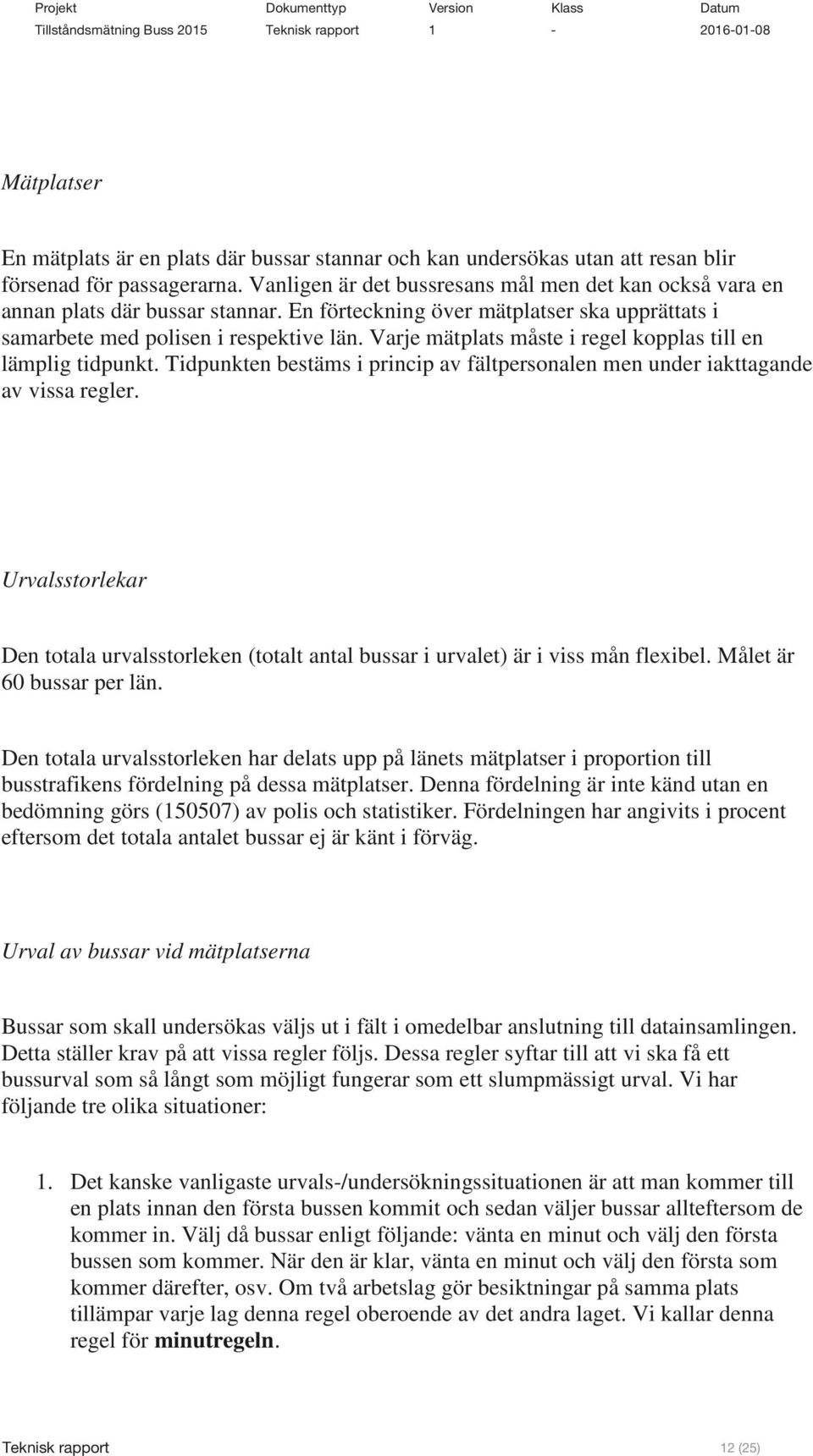 | Projekt | Dokumenttyp | Version | Klass | Datum |
|---|---|---|---|---|
| Tillståndsmätning Buss 2015 | Teknisk rapport | 1 | - | 2016-01-08 |

Mätplatser

En mätplats är en plats där bussar stannar och kan undersökas utan att resan blir försenad för passagerarna. Vanligen är det bussresans mål men det kan också vara en annan plats där bussar stannar. En förteckning över mätplatser ska upprättats i samarbete med polisen i respektive län. Varje mätplats måste i regel kopplas till en lämplig tidpunkt. Tidpunkten bestäms i princip av fältpersonalen men under iakttagande av vissa regler.

Urvalsstorlekar

Den totala urvalsstorleken (totalt antal bussar i urvalet) är i viss mån flexibel. Målet är 60 bussar per län.

Den totala urvalsstorleken har delats upp på länets mätplatser i proportion till busstrafikens fördelning på dessa mätplatser. Denna fördelning är inte känd utan en bedömning görs (150507) av polis och statistiker. Fördelningen har angivits i procent eftersom det totala antalet bussar ej är känt i förväg.

Urval av bussar vid mätplatserna

Bussar som skall undersökas väljs ut i fält i omedelbar anslutning till datainsamlingen. Detta ställer krav på att vissa regler följs. Dessa regler syftar till att vi ska få ett bussurval som så långt som möjligt fungerar som ett slumpmässigt urval. Vi har följande tre olika situationer:

1. Det kanske vanligaste urvals-/undersökningssituationen är att man kommer till en plats innan den första bussen kommit och sedan väljer bussar allteftersom de kommer in. Välj då bussar enligt följande: vänta en minut och välj den första bussen som kommer. När den är klar, vänta en minut och välj den första som kommer därefter, osv. Om två arbetslag gör besiktningar på samma plats tillämpar varje lag denna regel oberoende av det andra laget. Vi kallar denna regel för minutregeln.

Teknisk rapport 12 (25)